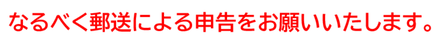 なるべく郵送による申告をお願いいたします。